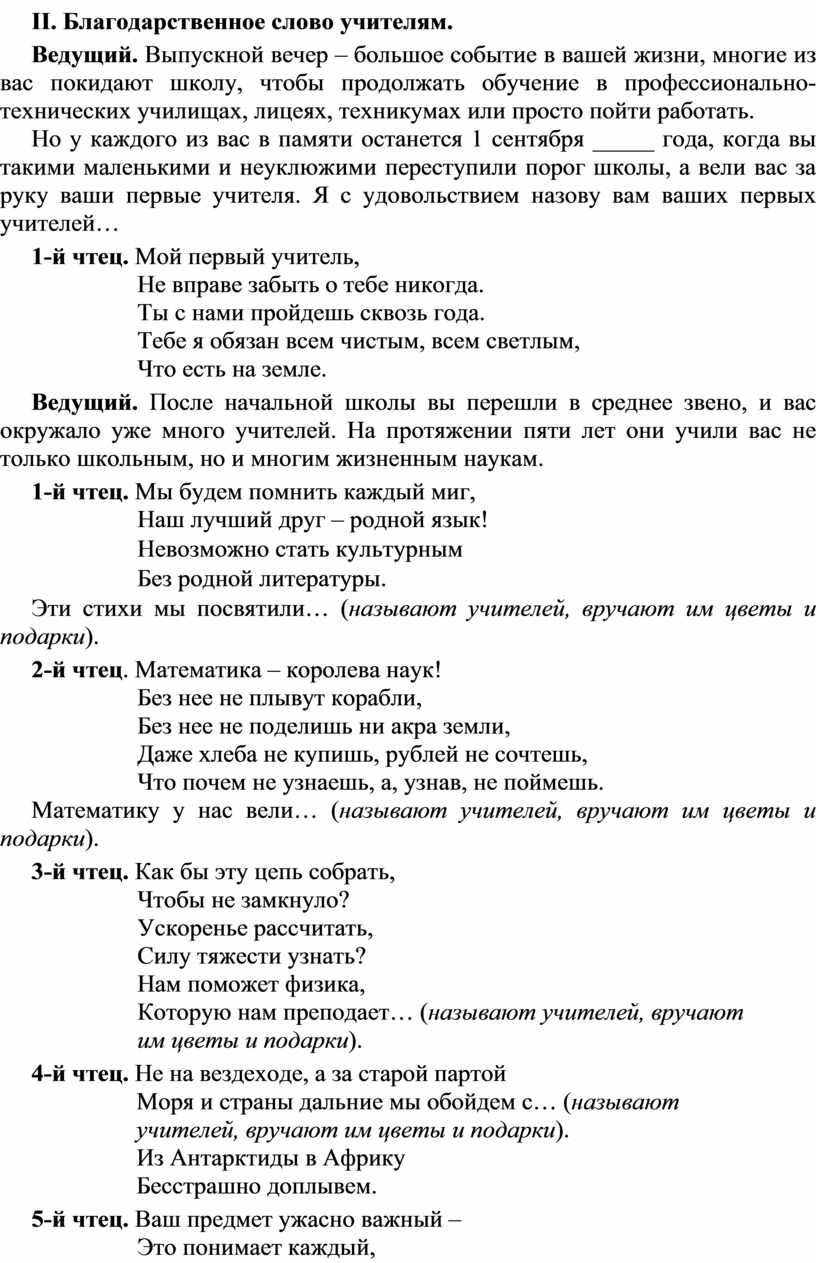 II. Благодарственное слово учителям.

Ведущий. Выпускной вечер – большое событие в вашей жизни, многие из вас покидают школу, чтобы продолжать обучение в профессионально-технических училищах, лицеях, техникумах или просто пойти работать.

Но у каждого из вас в памяти останется 1 сентября _____ года, когда вы такими маленькими и неуклюжими переступили порог школы, а вели вас за руку ваши первые учителя. Я с удовольствием назову вам ваших первых учителей…

1-й чтец. Мой первый учитель,
Не вправе забыть о тебе никогда.
Ты с нами пройдешь сквозь года.
Тебе я обязан всем чистым, всем светлым,
Что есть на земле.

Ведущий. После начальной школы вы перешли в среднее звено, и вас окружало уже много учителей. На протяжении пяти лет они учили вас не только школьным, но и многим жизненным наукам.

1-й чтец. Мы будем помнить каждый миг,
Наш лучший друг – родной язык!
Невозможно стать культурным
Без родной литературы.

Эти стихи мы посвятили… (называют учителей, вручают им цветы и подарки).

2-й чтец. Математика – королева наук!
Без нее не плывут корабли,
Без нее не поделишь ни акра земли,
Даже хлеба не купишь, рублей не сочтешь,
Что почем не узнаешь, а, узнав, не поймешь.

Математику у нас вели… (называют учителей, вручают им цветы и подарки).

3-й чтец. Как бы эту цепь собрать,
Чтобы не замкнуло?
Ускоренье рассчитать,
Силу тяжести узнать?
Нам поможет физика,
Которую нам преподает… (называют учителей, вручают им цветы и подарки).

4-й чтец. Не на вездеходе, а за старой партой
Моря и страны дальние мы обойдем с… (называют учителей, вручают им цветы и подарки).
Из Антарктиды в Африку
Бесстрашно доплывем.

5-й чтец. Ваш предмет ужасно важный –
Это понимает каждый,